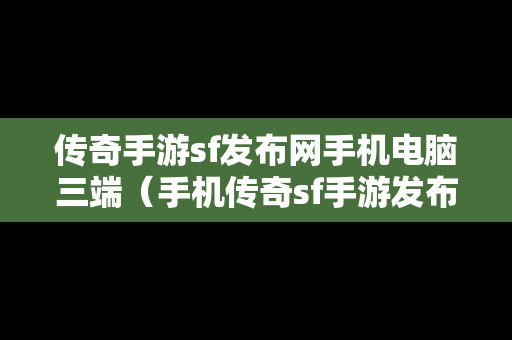 传奇手游sf发布网手机电脑三端（手机传奇sf手游发布